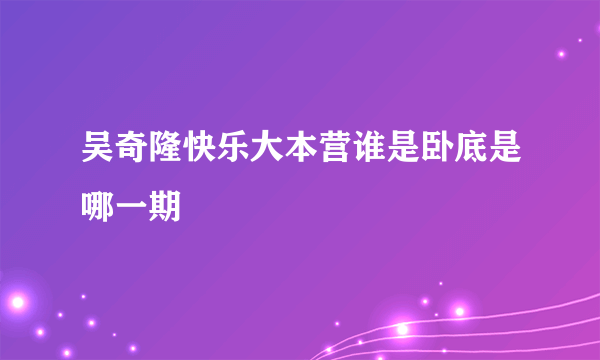 吴奇隆快乐大本营谁是卧底是哪一期